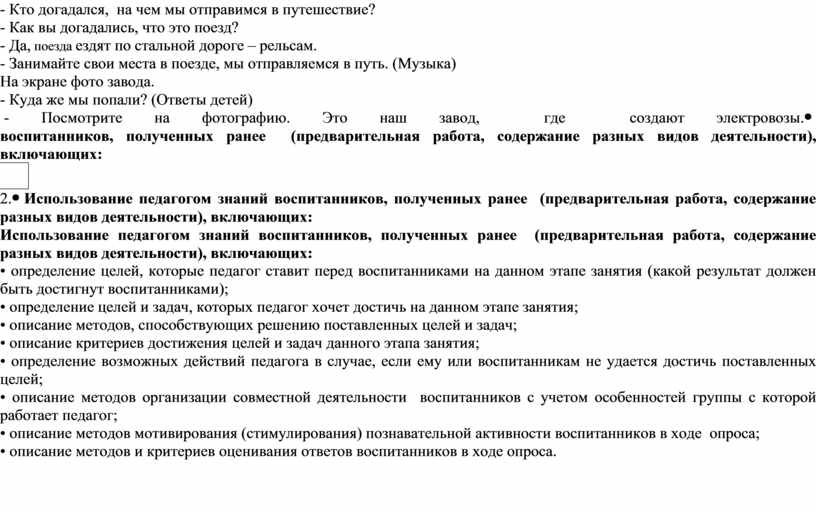 - Кто догадался, на чем мы отправимся в путешествие?
- Как вы догадались, что это поезд?
- Да, поезда ездят по стальной дороге – рельсам.
- Занимайте свои места в поезде, мы отправляемся в путь. (Музыка)
На экране фото завода.
- Куда же мы попали? (Ответы детей)
- Посмотрите на фотографию. Это наш завод, где создают электровозы.• воспитанников, полученных ранее (предварительная работа, содержание разных видов деятельности), включающих:

2.• Использование педагогом знаний воспитанников, полученных ранее (предварительная работа, содержание разных видов деятельности), включающих:
Использование педагогом знаний воспитанников, полученных ранее (предварительная работа, содержание разных видов деятельности), включающих:
• определение целей, которые педагог ставит перед воспитанниками на данном этапе занятия (какой результат должен быть достигнут воспитанниками);
• определение целей и задач, которых педагог хочет достичь на данном этапе занятия;
• описание методов, способствующих решению поставленных целей и задач;
• описание критериев достижения целей и задач данного этапа занятия;
• определение возможных действий педагога в случае, если ему или воспитанникам не удается достичь поставленных целей;
• описание методов организации совместной деятельности воспитанников с учетом особенностей группы с которой работает педагог;
• описание методов мотивирования (стимулирования) познавательной активности воспитанников в ходе опроса;
• описание методов и критериев оценивания ответов воспитанников в ходе опроса.